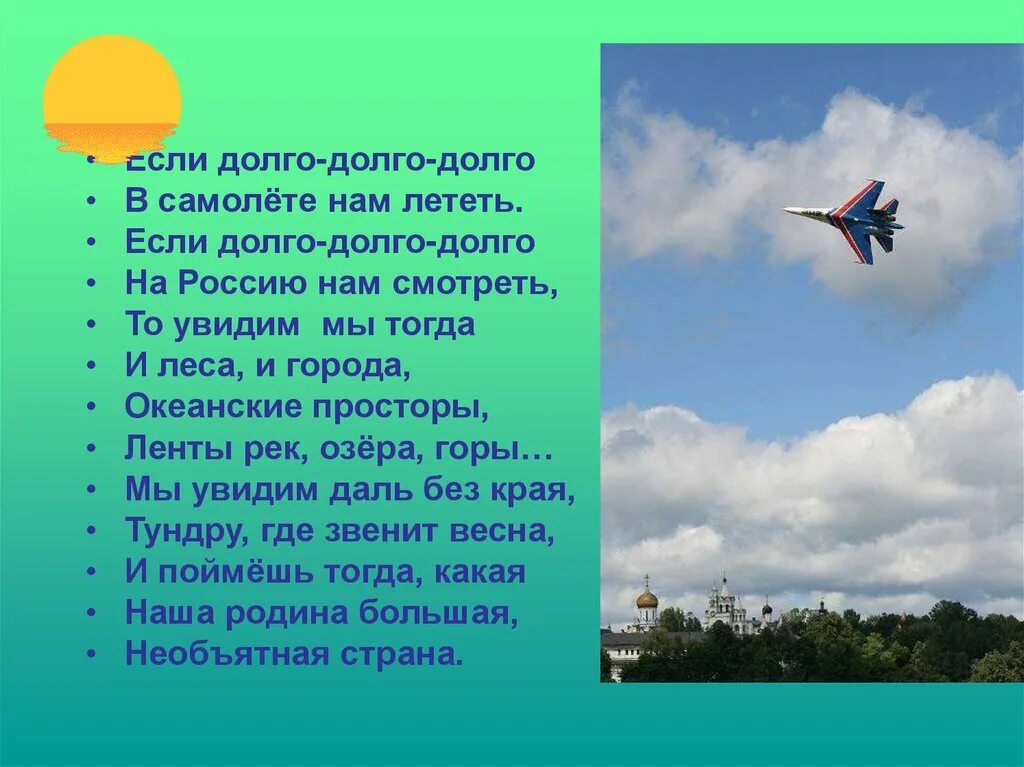 • Если долго-долго-долго
• В самолёте нам лететь.
• Если долго-долго-долго
• На Россию нам смотреть,
• То увидим мы тогда
• И леса, и города,
• Океанские просторы,
• Ленты рек, озёра, горы…
• Мы увидим даль без края,
• Тундру, где звенит весна,
• И поймёшь тогда, какая
• Наша родина большая,
• Необъятная страна.